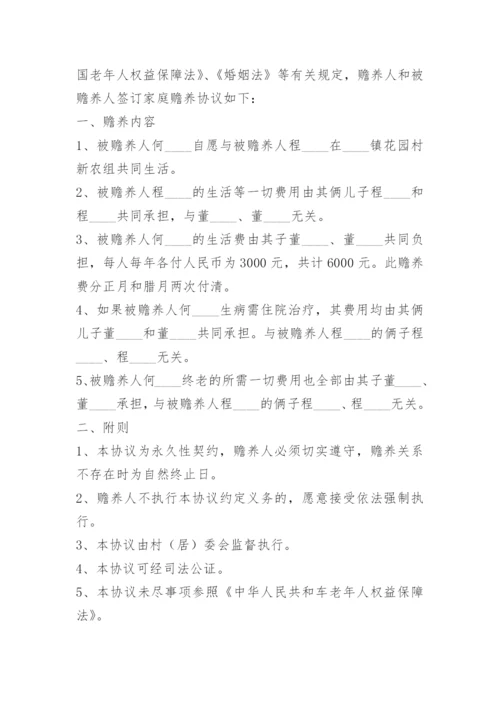 国老年人权益保障法》、《婚姻法》等有关规定，赡养人和被赡养人签订家庭赡养协议如下：

一、赡养内容

1、被赡养人何____自愿与被赡养人程____在____镇花园村新农组共同生活。

2、被赡养人程____的生活等一切费用由其俩儿子程____和程____共同承担，与董____、董____无关。

3、被赡养人何____的生活费由其子董____、董____共同负担，每人每年各付人民币为3000元，共计6000元。此赡养费分正月和腊月两次付清。

4、如果被赡养人何____生病需住院治疗，其费用均由其俩儿子董____和董____共同承担。与被赡养人程____的俩子程____、程____无关。

5、被赡养人何____终老的所需一切费用也全部由其子董____、董____承担，与被赡养人程____的俩子程____、程____无关。

二、附则

1、本协议为永久性契约，赡养人必须切实遵守，赡养关系不存在时为自然终止日。

2、赡养人不执行本协议约定义务的，愿意接受依法强制执行。

3、本协议由村（居）委会监督执行。

4、本协议可经司法公证。

5、本协议未尽事项参照《中华人民共和车老年人权益保障法》。